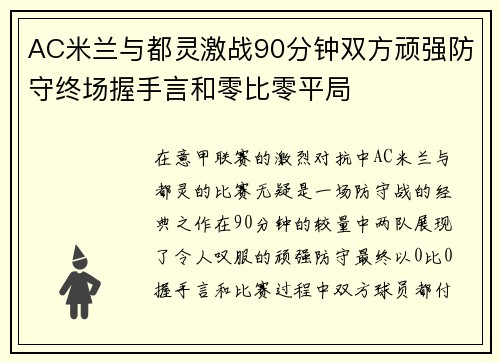 AC米兰与都灵激战90分钟双方顽强防守终场握手言和零比零平局

在意甲联赛的激烈对抗中AC米兰与都灵的比赛无疑是一场防守战的经典之作在90分钟的较量中两队展现了令人叹服的顽强防守最终以0比0握手言和比赛过程中双方球员都付